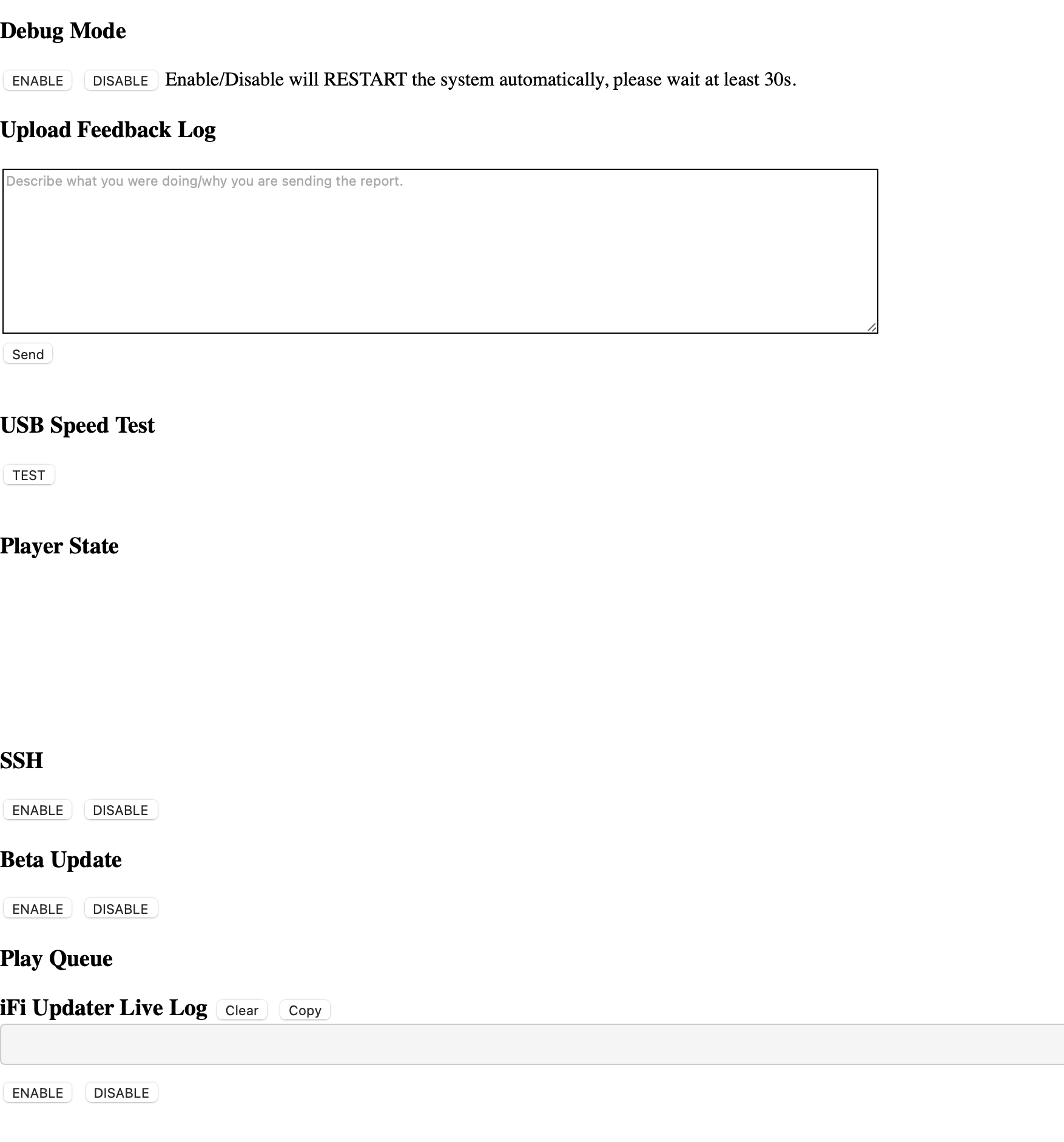 Debug Mode

ENABLE DISABLE Enable/Disable will RESTART the system automatically, please wait at least 30s.

Upload Feedback Log

Describe what you were doing/why you are sending the report.

Send

USB Speed Test

TEST

Player State

SSH

ENABLE DISABLE

Beta Update

ENABLE DISABLE

Play Queue

iFi Updater Live Log Clear Copy

ENABLE DISABLE